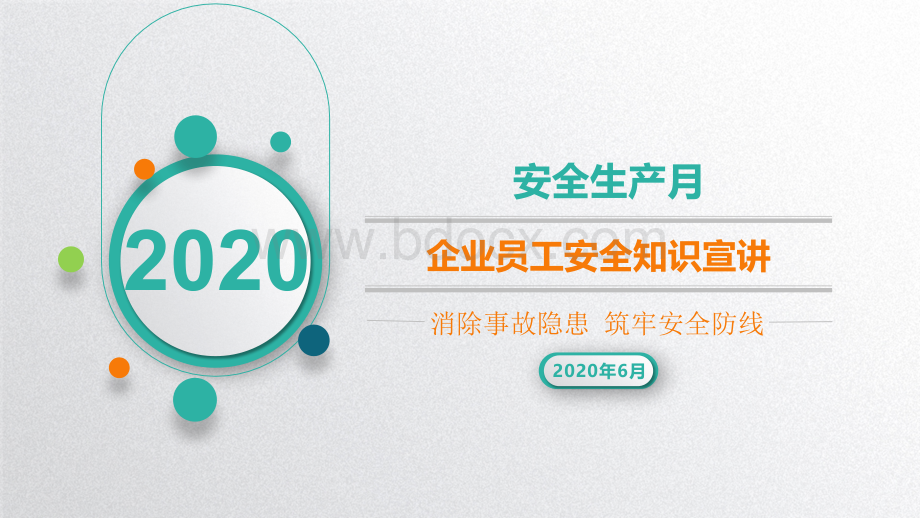 2020

安全生产月

www.bdocx.com

企业员工安全知识宣讲

消除事故隐患 筑牢安全防线

2020年6月